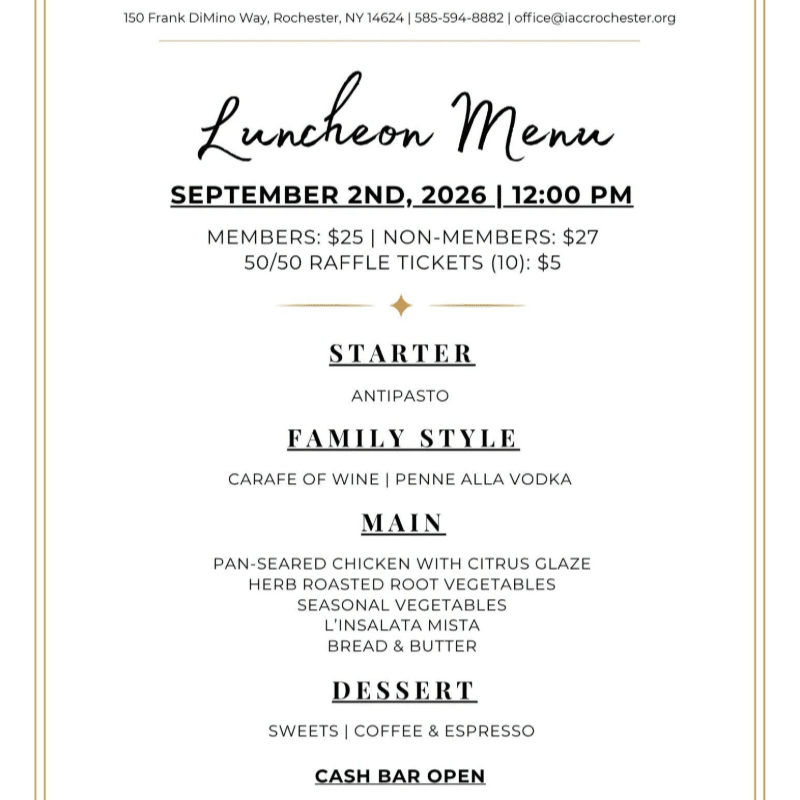 150 Frank DiMino Way, Rochester, NY 14624 | 585-594-8882 | office@iaccrochester.org

Luncheon Menu

SEPTEMBER 2ND, 2026 | 12:00 PM

MEMBERS: $25 | NON-MEMBERS: $27
50/50 RAFFLE TICKETS (10): $5

STARTER

ANTIPASTO

FAMILY STYLE

CARAFE OF WINE | PENNE ALLA VODKA

MAIN

PAN-SEARED CHICKEN WITH CITRUS GLAZE
HERB ROASTED ROOT VEGETABLES
SEASONAL VEGETABLES
L'INSALATA MISTA
BREAD & BUTTER

DESSERT

SWEETS | COFFEE & ESPRESSO

CASH BAR OPEN